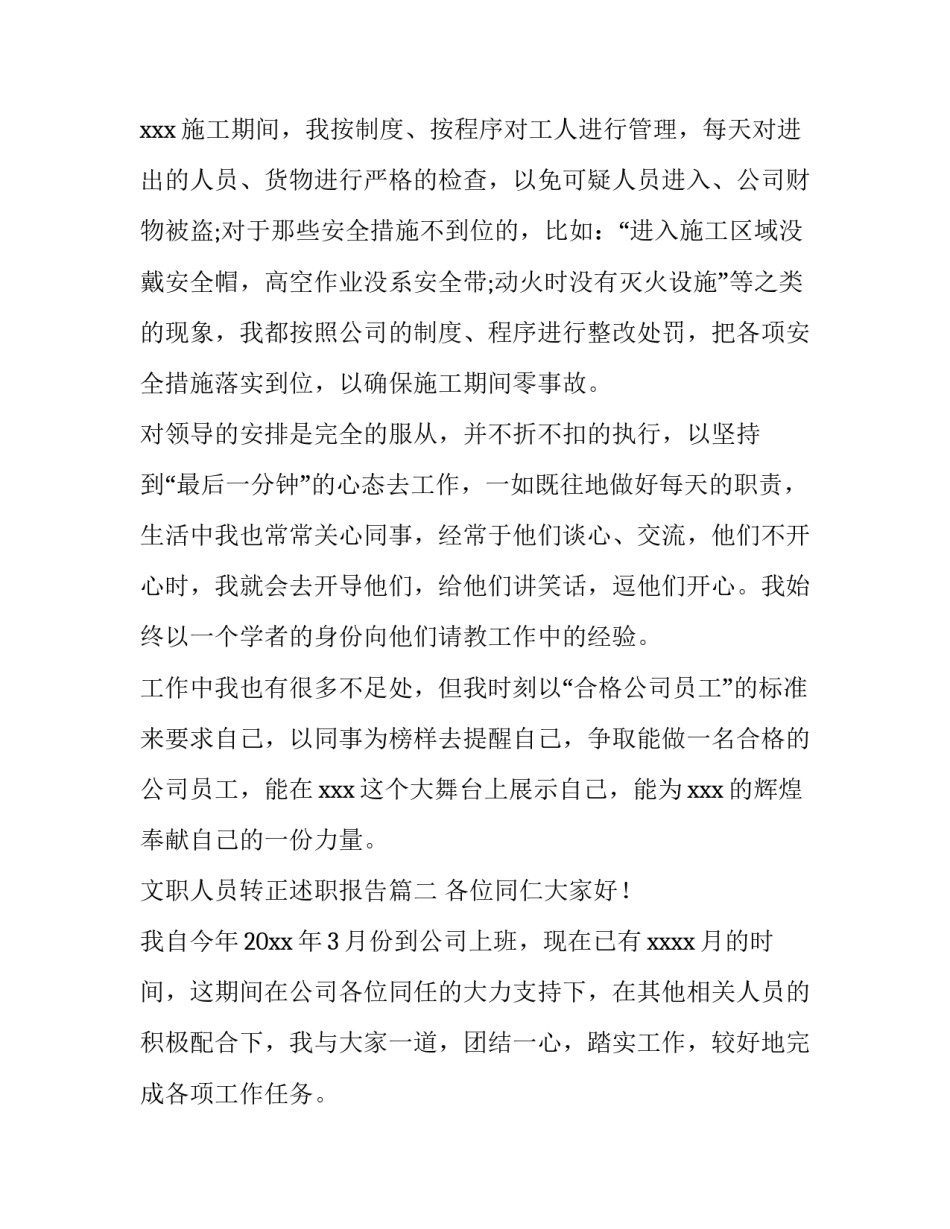 xxx 施工期间，我按制度、按程序对工人进行管理，每天对进出的人员、货物进行严格的检查，以免可疑人员进入、公司财物被盗;对于那些安全措施不到位的，比如：“进入施工区域没戴安全帽，高空作业没系安全带;动火时没有灭火设施”等之类的现象，我都按照公司的制度、程序进行整改处罚，把各项安全措施落实到位，以确保施工期间零事故。

对领导的安排是完全的服从，并不折不扣的执行，以坚持到“最后一分钟”的心态去工作，一如既往地做好每天的职责，生活中我也常常关心同事，经常于他们谈心、交流，他们不开心时，我就会去开导他们，给他们讲笑话，逗他们开心。我始终以一个学者的身份向他们请教工作中的经验。

工作中我也有很多不足处，但我时刻以“合格公司员工”的标准来要求自己，以同事为榜样去提醒自己，争取能做一名合格的公司员工，能在 xxx 这个大舞台上展示自己，能为 xxx 的辉煌奉献自己的一份力量。

文职人员转正述职报告篇二 各位同仁大家好！

我自今年 20xx 年 3 月份到公司上班，现在已有 xxxx 月的时间，这期间在公司各位同任的大力支持下，在其他相关人员的积极配合下，我与大家一道，团结一心，踏实工作，较好地完成各项工作任务。